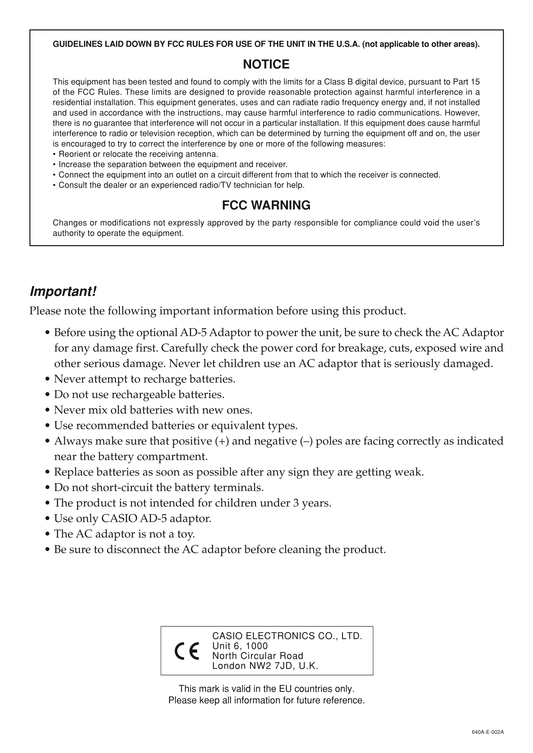 GUIDELINES LAID DOWN BY FCC RULES FOR USE OF THE UNIT IN THE U.S.A. (not applicable to other areas).

NOTICE

This equipment has been tested and found to comply with the limits for a Class B digital device, pursuant to Part 15 of the FCC Rules. These limits are designed to provide reasonable protection against harmful interference in a residential installation. This equipment generates, uses and can radiate radio frequency energy and, if not installed and used in accordance with the instructions, may cause harmful interference to radio communications. However, there is no guarantee that interference will not occur in a particular installation. If this equipment does cause harmful interference to radio or television reception, which can be determined by turning the equipment off and on, the user is encouraged to try to correct the interference by one or more of the following measures:
• Reorient or relocate the receiving antenna.
• Increase the separation between the equipment and receiver.
• Connect the equipment into an outlet on a circuit different from that to which the receiver is connected.
• Consult the dealer or an experienced radio/TV technician for help.

FCC WARNING

Changes or modifications not expressly approved by the party responsible for compliance could void the user's authority to operate the equipment.

Important!

Please note the following important information before using this product.

• Before using the optional AD-5 Adaptor to power the unit, be sure to check the AC Adaptor for any damage first. Carefully check the power cord for breakage, cuts, exposed wire and other serious damage. Never let children use an AC adaptor that is seriously damaged.
• Never attempt to recharge batteries.
• Do not use rechargeable batteries.
• Never mix old batteries with new ones.
• Use recommended batteries or equivalent types.
• Always make sure that positive (+) and negative (–) poles are facing correctly as indicated near the battery compartment.
• Replace batteries as soon as possible after any sign they are getting weak.
• Do not short-circuit the battery terminals.
• The product is not intended for children under 3 years.
• Use only CASIO AD-5 adaptor.
• The AC adaptor is not a toy.
• Be sure to disconnect the AC adaptor before cleaning the product.

CE

CASIO ELECTRONICS CO., LTD.
Unit 6, 1000
North Circular Road
London NW2 7JD, U.K.

This mark is valid in the EU countries only.
Please keep all information for future reference.

640A-E-002A